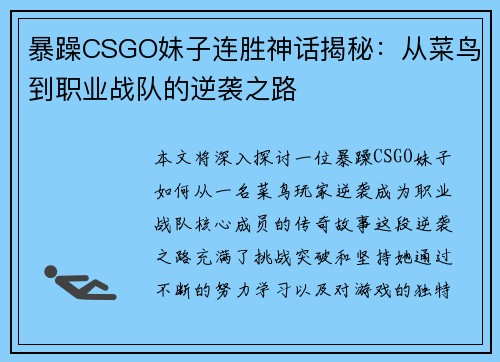 暴躁CSGO妹子连胜神话揭秘：从菜鸟到职业战队的逆袭之路

本文将深入探讨一位暴躁CSGO妹子如何从一名菜鸟玩家逆袭成为职业战队核心成员的传奇故事这段逆袭之路充满了挑战突破和坚持她通过不断的努力学习以及对游戏的独特